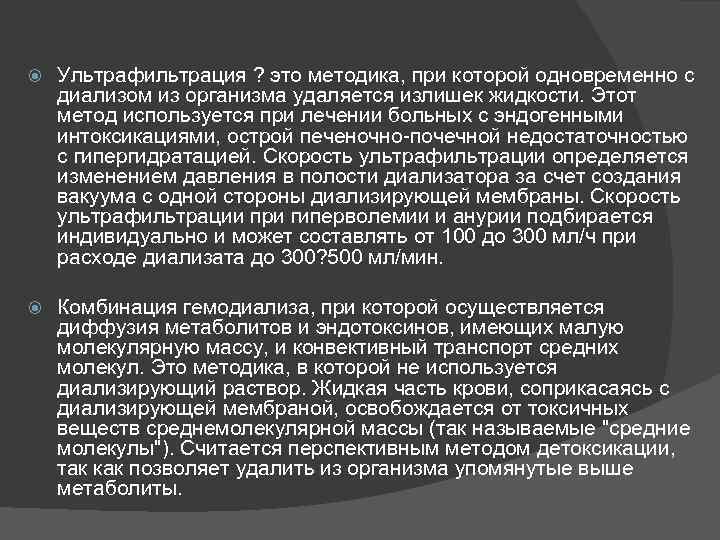 Ультрафильтрация ? это методика, при которой одновременно с диализом из организма удаляется излишек жидкости. Этот метод используется при лечении больных с эндогенными интоксикациями, острой печеночно-почечной недостаточностью с гипергидратацией. Скорость ультрафильтрации определяется изменением давления в полости диализатора за счет создания вакуума с одной стороны диализирующей мембраны. Скорость ультрафильтрации при гиперволемии и анурии подбирается индивидуально и может составлять от 100 до 300 мл/ч при расходе диализата до 300?500 мл/мин.

Комбинация гемодиализа, при которой осуществляется диффузия метаболитов и эндотоксинов, имеющих малую молекулярную массу, и конвективный транспорт средних молекул. Это методика, в которой не используется диализирующий раствор. Жидкая часть крови, соприкасаясь с диализирующей мембраной, освобождается от токсичных веществ среднемолекулярной массы (так называемые "средние молекулы"). Считается перспективным методом детоксикации, так как позволяет удалить из организма упомянутые выше метаболиты.